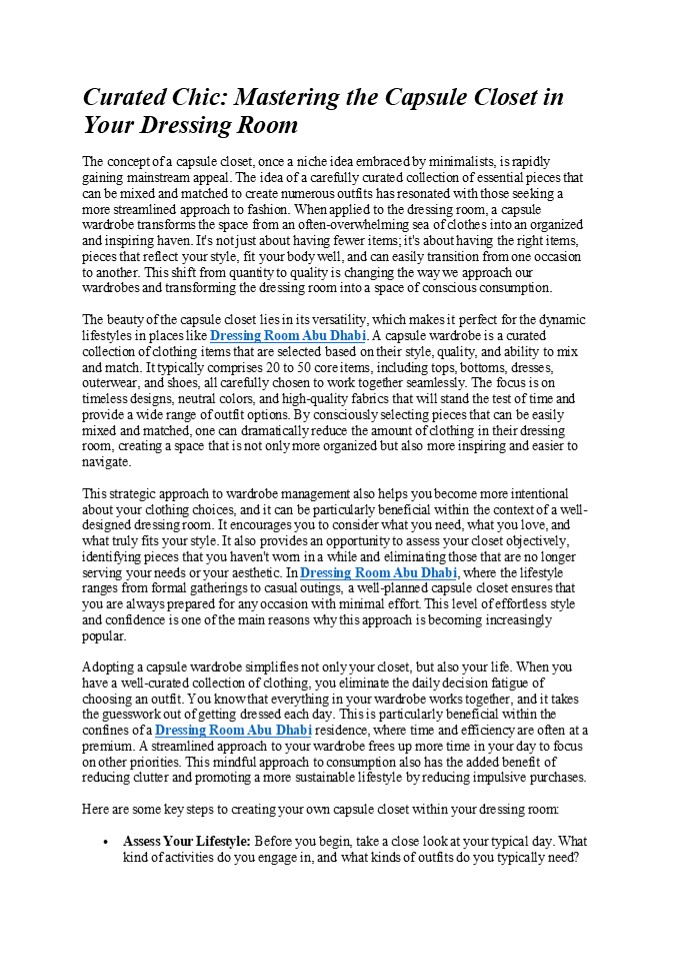 Curated Chic: Mastering the Capsule Closet in Your Dressing Room

The concept of a capsule closet, once a niche idea embraced by minimalists, is rapidly gaining mainstream appeal. The idea of a carefully curated collection of essential pieces that can be mixed and matched to create numerous outfits has resonated with those seeking a more streamlined approach to fashion. When applied to the dressing room, a capsule wardrobe transforms the space from an often-overwhelming sea of clothes into an organized and inspiring haven. It's not just about having fewer items; it's about having the right items, pieces that reflect your style, fit your body well, and can easily transition from one occasion to another. This shift from quantity to quality is changing the way we approach our wardrobes and transforming the dressing room into a space of conscious consumption.

The beauty of the capsule closet lies in its versatility, which makes it perfect for the dynamic lifestyles in places like Dressing Room Abu Dhabi. A capsule wardrobe is a curated collection of clothing items that are selected based on their style, quality, and ability to mix and match. It typically comprises 20 to 50 core items, including tops, bottoms, dresses, outerwear, and shoes, all carefully chosen to work together seamlessly. The focus is on timeless designs, neutral colors, and high-quality fabrics that will stand the test of time and provide a wide range of outfit options. By consciously selecting pieces that can be easily mixed and matched, one can dramatically reduce the amount of clothing in their dressing room, creating a space that is not only more organized but also more inspiring and easier to navigate.

This strategic approach to wardrobe management also helps you become more intentional about your clothing choices, and it can be particularly beneficial within the context of a well-designed dressing room. It encourages you to consider what you need, what you love, and what truly fits your style. It also provides an opportunity to assess your closet objectively, identifying pieces that you haven't worn in a while and eliminating those that are no longer serving your needs or your aesthetic. In Dressing Room Abu Dhabi, where the lifestyle ranges from formal gatherings to casual outings, a well-planned capsule closet ensures that you are always prepared for any occasion with minimal effort. This level of effortless style and confidence is one of the main reasons why this approach is becoming increasingly popular.

Adopting a capsule wardrobe simplifies not only your closet, but also your life. When you have a well-curated collection of clothing, you eliminate the daily decision fatigue of choosing an outfit. You know that everything in your wardrobe works together, and it takes the guesswork out of getting dressed each day. This is particularly beneficial within the confines of a Dressing Room Abu Dhabi residence, where time and efficiency are often at a premium. A streamlined approach to your wardrobe frees up more time in your day to focus on other priorities. This mindful approach to consumption also has the added benefit of reducing clutter and promoting a more sustainable lifestyle by reducing impulsive purchases.

Here are some key steps to creating your own capsule closet within your dressing room:

• Assess Your Lifestyle: Before you begin, take a close look at your typical day. What kind of activities do you engage in, and what kinds of outfits do you typically need?